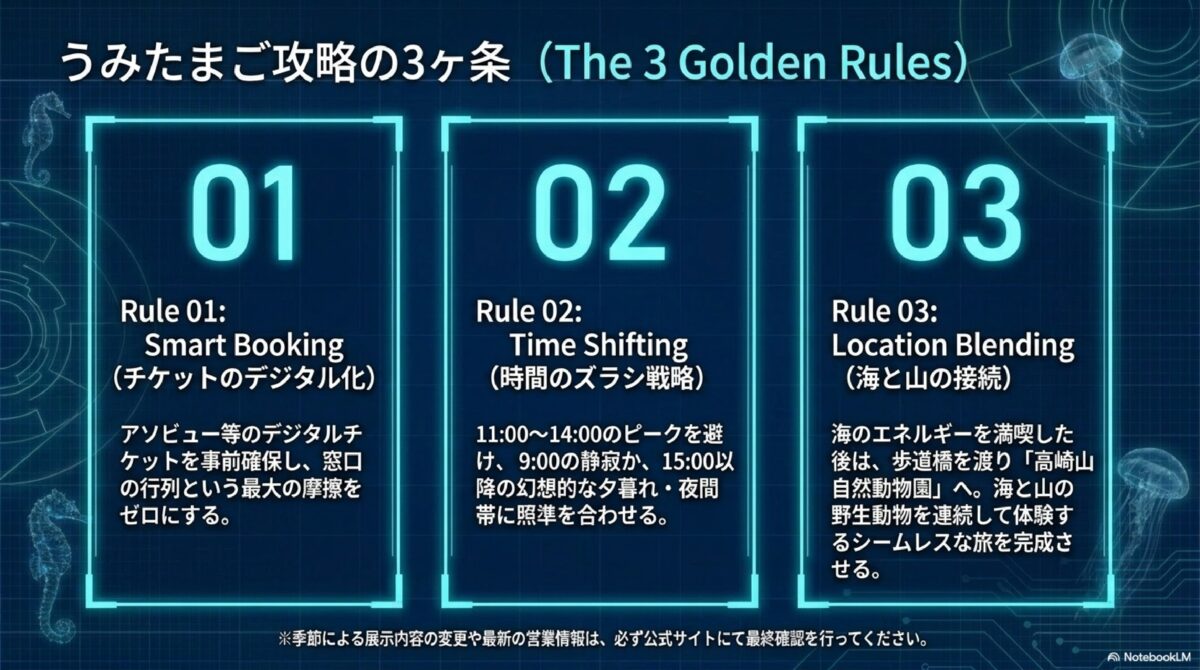 うみたまご攻略の3ヶ条（The 3 Golden Rules）

01

Rule 01:
Smart Booking
（チケットのデジタル化）

アソビュー等のデジタルチケットを事前確保し、窓口の行列という最大の摩擦をゼロにする。

02

Rule 02:
Time Shifting
（時間のズラシ戦略）

11:00〜14:00のピークを避け、9:00の静寂か、15:00以降の幻想的な夕暮れ・夜間帯に照準を合わせる。

03

Rule 03:
Location Blending
（海と山の接続）

海のエネルギーを満喫した後は、歩道橋を渡り「高崎山自然動物園」へ。海と山の野生動物を連続して体験するシームレスな旅を完成させる。

※季節による展示内容の変更や最新の営業情報は、必ず公式サイトにて最終確認を行ってください。

NotebookLM